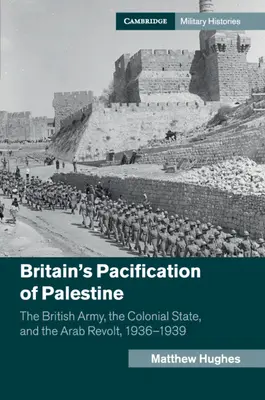 CAMBRIDGE Military Histories

Britain's Pacification of Palestine

The British Army, the Colonial State, and the Arab Revolt, 1936–1939

Matthew Hughes